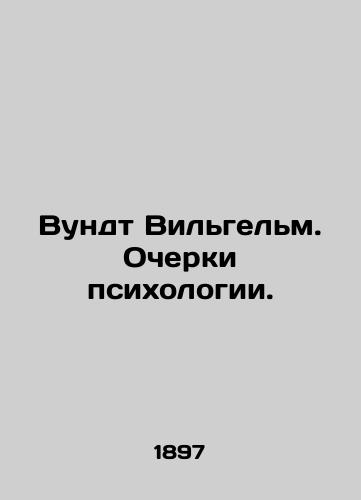 Вундт Вильгельм. Очерки психологии.

1897